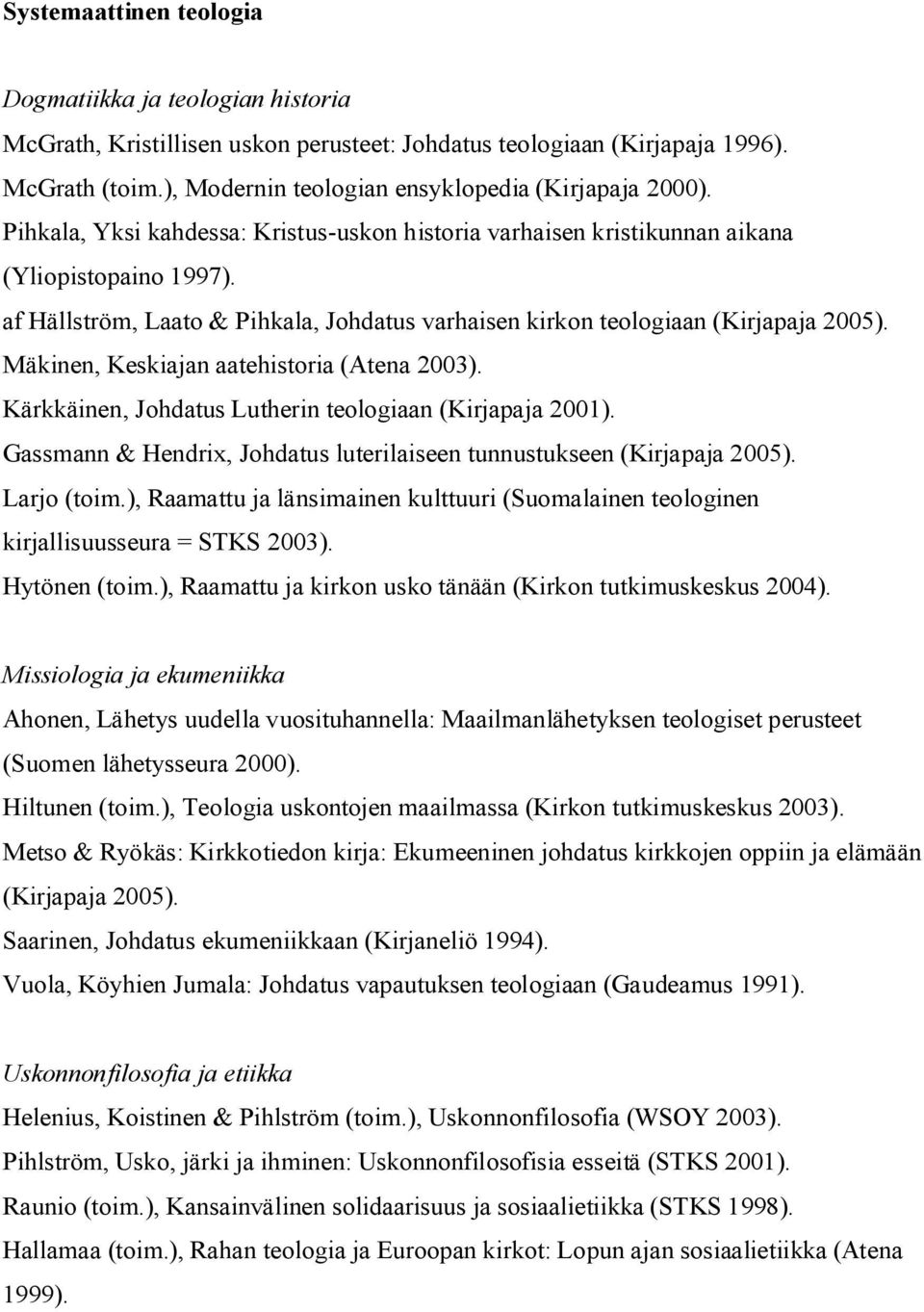 Systemaattinen teologia

Dogmatiikka ja teologian historia
McGrath, Kristillisen uskon perusteet: Johdatus teologiaan (Kirjapaja 1996).
McGrath (toim.), Modernin teologian ensyklopedia (Kirjapaja 2000).
Pihkala, Yksi kahdessa: Kristus-uskon historia varhaisen kristikunnan aikana (Yliopistopaino 1997).
af Hällström, Laato & Pihkala, Johdatus varhaisen kirkon teologiaan (Kirjapaja 2005).
Mäkinen, Keskiajan aatehistoria (Atena 2003).
Kärkkäinen, Johdatus Lutherin teologiaan (Kirjapaja 2001).
Gassmann & Hendrix, Johdatus luterilaiseen tunnustukseen (Kirjapaja 2005).
Larjo (toim.), Raamattu ja länsimainen kulttuuri (Suomalainen teologinen kirjallisuusseura = STKS 2003).
Hytönen (toim.), Raamattu ja kirkon usko tänään (Kirkon tutkimuskeskus 2004).

Missiologia ja ekumeniikka
Ahonen, Lähetys uudella vuosituhannella: Maailmanlähetyksen teologiset perusteet (Suomen lähetysseura 2000).
Hiltunen (toim.), Teologia uskontojen maailmassa (Kirkon tutkimuskeskus 2003).
Metso & Ryökäs: Kirkkotiedon kirja: Ekumeeninen johdatus kirkkojen oppiin ja elämään (Kirjapaja 2005).
Saarinen, Johdatus ekumeniikkaan (Kirjaneliö 1994).
Vuola, Köyhien Jumala: Johdatus vapautuksen teologiaan (Gaudeamus 1991).

Uskonnonfilosofia ja etiikka
Helenius, Koistinen & Pihlström (toim.), Uskonnonfilosofia (WSOY 2003).
Pihlström, Usko, järki ja ihminen: Uskonnonfilosofisia esseitä (STKS 2001).
Raunio (toim.), Kansainvälinen solidaarisuus ja sosiaalietiikka (STKS 1998).
Hallamaa (toim.), Rahan teologia ja Euroopan kirkot: Lopun ajan sosiaalietiikka (Atena 1999).